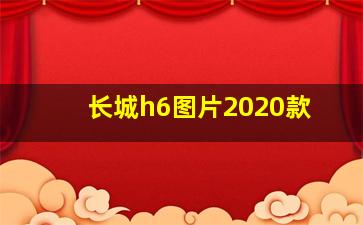 长城h6图片2020款